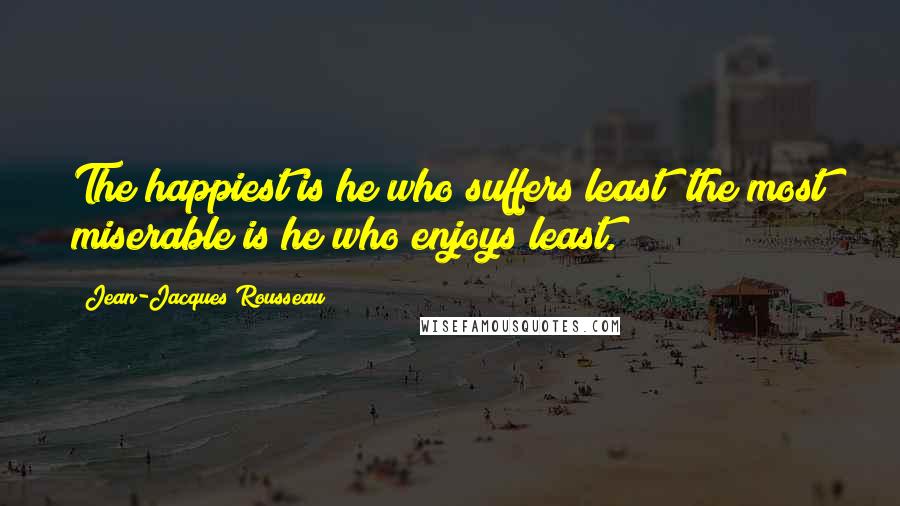 The happiest is he who suffers least the most miserable is he who enjoys least.

Jean-Jacques Rousseau

WISEFAMOUSQUOTES.COM